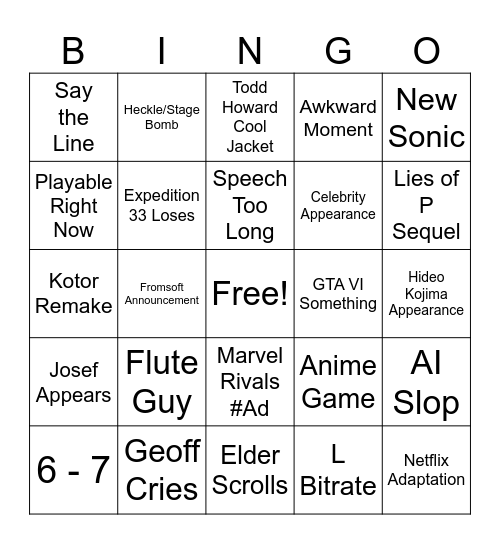 | B | I | N | G | O |
|---|---|---|---|---|
| Say the Line | Heckle/Stage Bomb | Todd Howard Cool Jacket | Awkward Moment | New Sonic |
| Playable Right Now | Expedition 33 Loses | Speech Too Long | Celebrity Appearance | Lies of P Sequel |
| Kotor Remake | Fromsoft Announcement | Free! | GTA VI Something | Hideo Kojima Appearance |
| Josef Appears | Flute Guy | Marvel Rivals #Ad | Anime Game | AI Slop |
| 6 - 7 | Geoff Cries | Elder Scrolls | L Bitrate | Netflix Adaptation |